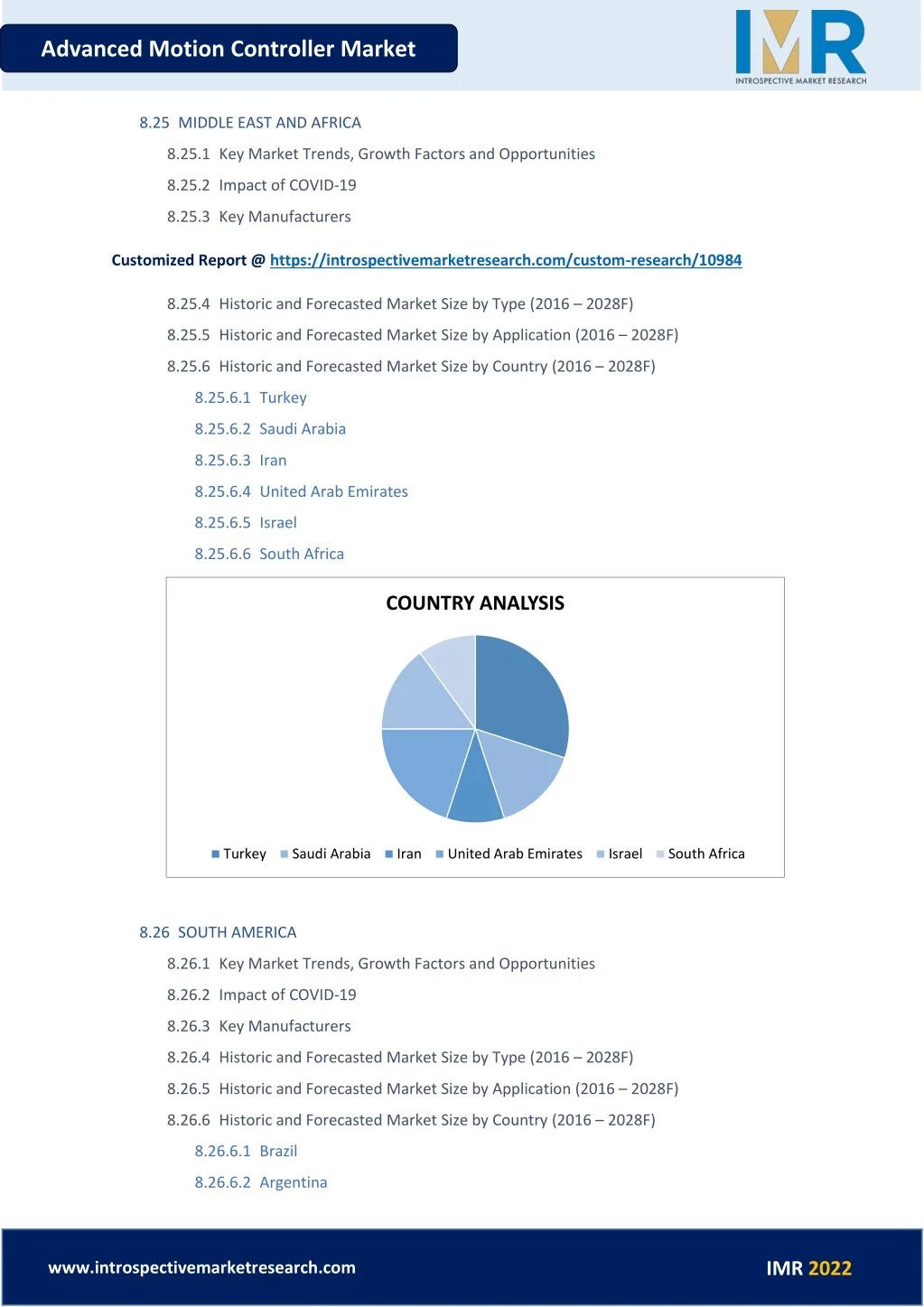 Advanced Motion Controller Market

IMR
INTROSPECTIVE MARKET RESEARCH

8.25 MIDDLE EAST AND AFRICA

8.25.1 Key Market Trends, Growth Factors and Opportunities

8.25.2 Impact of COVID-19

8.25.3 Key Manufacturers

Customized Report @ https://introspectivemarketresearch.com/custom-research/10984

8.25.4 Historic and Forecasted Market Size by Type (2016 – 2028F)

8.25.5 Historic and Forecasted Market Size by Application (2016 – 2028F)

8.25.6 Historic and Forecasted Market Size by Country (2016 – 2028F)

8.25.6.1 Turkey

8.25.6.2 Saudi Arabia

8.25.6.3 Iran

8.25.6.4 United Arab Emirates

8.25.6.5 Israel

8.25.6.6 South Africa

COUNTRY ANALYSIS

Turkey Saudi Arabia Iran United Arab Emirates Israel South Africa

8.26 SOUTH AMERICA

8.26.1 Key Market Trends, Growth Factors and Opportunities

8.26.2 Impact of COVID-19

8.26.3 Key Manufacturers

8.26.4 Historic and Forecasted Market Size by Type (2016 – 2028F)

8.26.5 Historic and Forecasted Market Size by Application (2016 – 2028F)

8.26.6 Historic and Forecasted Market Size by Country (2016 – 2028F)

8.26.6.1 Brazil

8.26.6.2 Argentina

www.introspectivemarketresearch.com

IMR 2022